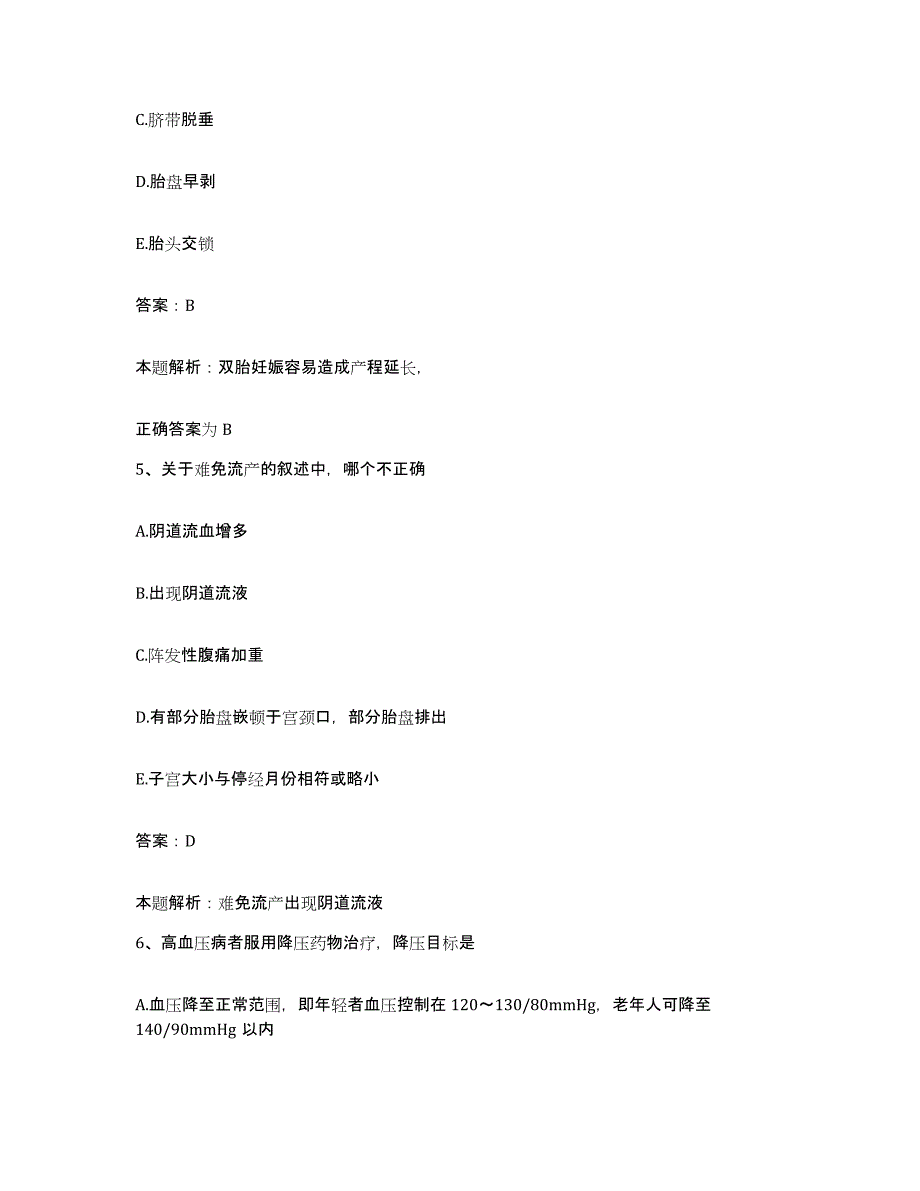 C.脐带脱垂

D.胎盘早剥

E.胎头交锁

答案：B

本题解析：双胎妊娠容易造成产程延长，

正确答案为 B

5、关于难免流产的叙述中，哪个不正确

A.阴道流血增多

B.出现阴道流液

C.阵发性腹痛加重

D.有部分胎盘嵌顿于宫颈口，部分胎盘排出

E.子宫大小与停经月份相符或略小

答案：D

本题解析：难免流产出现阴道流液

6、高血压病者服用降压药物治疗，降压目标是

A.血压降至正常范围，即年轻者血压控制在 120～130/80mmHg，老年人可降至 140/90mmHg 以内